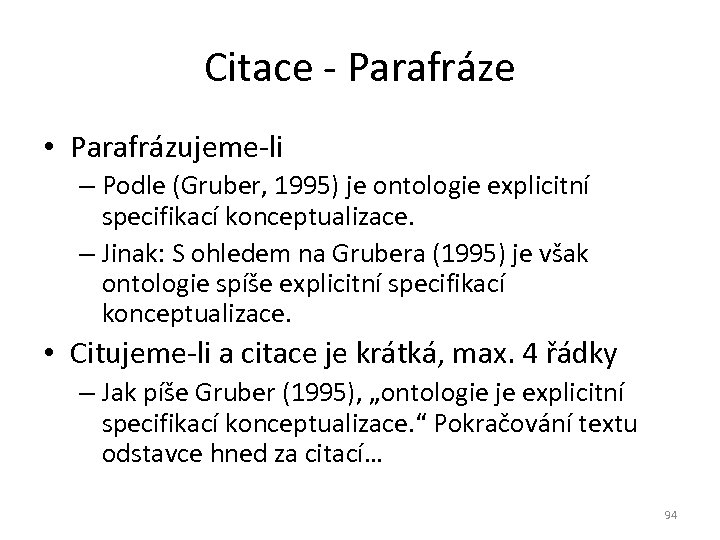 Citace - Parafráze

• Parafrázujeme-li
– Podle (Gruber, 1995) je ontologie explicitní specifikací konceptualizace.
– Jinak: S ohledem na Grubera (1995) je však ontologie spíše explicitní specifikací konceptualizace.

• Citujeme-li a citace je krátká, max. 4 řádky
– Jak píše Gruber (1995), „ontologie je explicitní specifikací konceptualizace.“ Pokračování textu odstavce hned za citací…

94